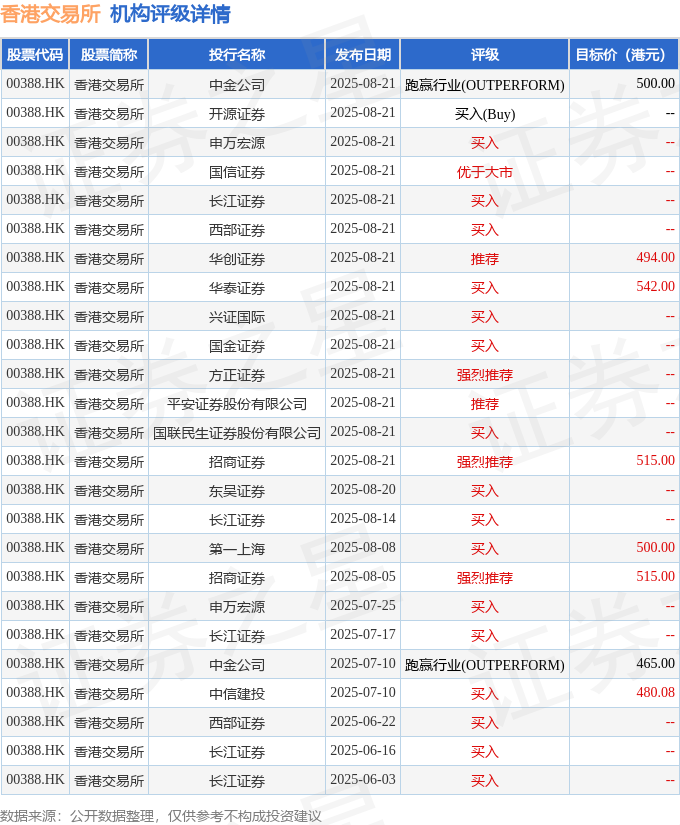 香港交易所 机构评级详情

| 股票代码 | 股票简称 | 投行名称 | 发布日期 | 评级 | 目标价（港元） |
|---|---|---|---|---|---|
| 00388.HK | 香港交易所 | 中金公司 | 2025-08-21 | 跑赢行业(OUTPERFORM) | 500.00 |
| 00388.HK | 香港交易所 | 开源证券 | 2025-08-21 | 买入(Buy) | -- |
| 00388.HK | 香港交易所 | 申万宏源 | 2025-08-21 | 买入 | -- |
| 00388.HK | 香港交易所 | 国信证券 | 2025-08-21 | 优于大市 | -- |
| 00388.HK | 香港交易所 | 长江证券 | 2025-08-21 | 买入 | -- |
| 00388.HK | 香港交易所 | 西部证券 | 2025-08-21 | 买入 | -- |
| 00388.HK | 香港交易所 | 华创证券 | 2025-08-21 | 推荐 | 494.00 |
| 00388.HK | 香港交易所 | 华泰证券 | 2025-08-21 | 买入 | 542.00 |
| 00388.HK | 香港交易所 | 兴证国际 | 2025-08-21 | 买入 | -- |
| 00388.HK | 香港交易所 | 国金证券 | 2025-08-21 | 买入 | -- |
| 00388.HK | 香港交易所 | 方正证券 | 2025-08-21 | 强烈推荐 | -- |
| 00388.HK | 香港交易所 | 平安证券股份有限公司 | 2025-08-21 | 推荐 | -- |
| 00388.HK | 香港交易所 | 国联民生证券股份有限公司 | 2025-08-21 | 买入 | -- |
| 00388.HK | 香港交易所 | 招商证券 | 2025-08-21 | 强烈推荐 | 515.00 |
| 00388.HK | 香港交易所 | 东吴证券 | 2025-08-20 | 买入 | -- |
| 00388.HK | 香港交易所 | 长江证券 | 2025-08-14 | 买入 | -- |
| 00388.HK | 香港交易所 | 第一上海 | 2025-08-08 | 买入 | 500.00 |
| 00388.HK | 香港交易所 | 招商证券 | 2025-08-05 | 强烈推荐 | 515.00 |
| 00388.HK | 香港交易所 | 申万宏源 | 2025-07-25 | 买入 | -- |
| 00388.HK | 香港交易所 | 长江证券 | 2025-07-17 | 买入 | -- |
| 00388.HK | 香港交易所 | 中金公司 | 2025-07-10 | 跑赢行业(OUTPERFORM) | 465.00 |
| 00388.HK | 香港交易所 | 中信建投 | 2025-07-10 | 买入 | 480.08 |
| 00388.HK | 香港交易所 | 西部证券 | 2025-06-22 | 买入 | -- |
| 00388.HK | 香港交易所 | 长江证券 | 2025-06-16 | 买入 | -- |
| 00388.HK | 香港交易所 | 长江证券 | 2025-06-03 | 买入 | -- |

数据来源：公开数据整理，仅供参考不构成投资建议